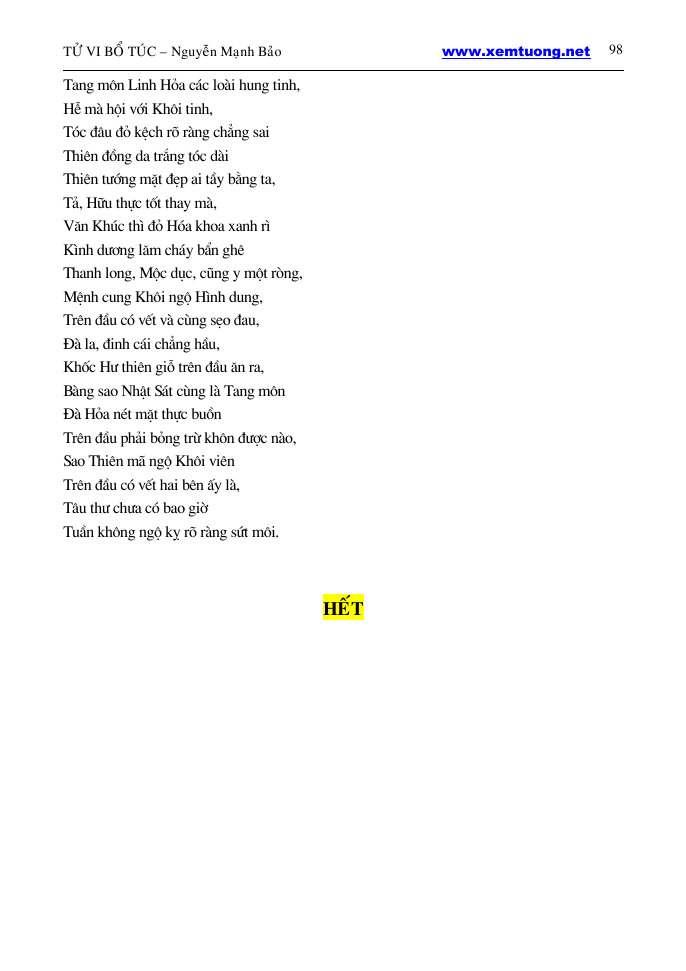 TỬ VI BỔ TÚC – Nguyễn Mạnh Bảo www.xemtuong.net 98

Tang môn Linh Hỏa các loài hung tinh,
Hễ mà hội với Khôi tinh,
Tóc đâu đỏ kệch rõ ràng chẳng sai
Thiên đồng da trắng tóc dài
Thiên tướng mặt đẹp ai tầy bằng ta,
Tả, Hữu thực tốt thay mà,
Văn Khúc thì đỏ Hóa khoa xanh rì
Kình dương lăm cháy bẩn ghê
Thanh long, Mộc dục, cũng y một ròng,
Mệnh cung Khôi ngộ Hình dung,
Trên đầu có vết và cùng sẹo đau,
Đà la, đinh cái chẳng hầu,
Khốc Hư thiên giỗ trên đầu ăn ra,
Bàng sao Nhật Sát cùng là Tang môn
Đà Hỏa nét mặt thực buồn
Trên đầu phải bỏng trừ khôn được nào,
Sao Thiên mã ngộ Khôi viên
Trên đầu có vết hai bên ấy là,
Tâu thư chưa có bao giờ
Tuần không ngộ kỵ rõ ràng sứt môi.

HẾT